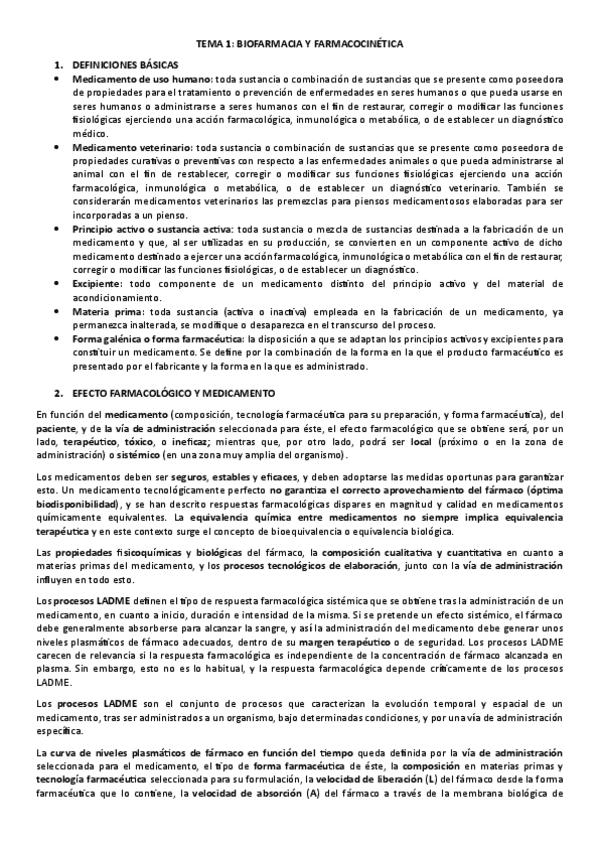 TEMA 1: BIOFARMACIA Y FARMACOCINÉTICA

1. DEFINICIONES BÁSICAS

• Medicamento de uso humano: toda sustancia o combinación de sustancias que se presente como poseedora de propiedades para el tratamiento o prevención de enfermedades en seres humanos o que pueda usarse en seres humanos o administrarse a seres humanos con el fin de restaurar, corregir o modificar las funciones fisiológicas ejerciendo una acción farmacológica, inmunológica o metabólica, o de establecer un diagnóstico médico.

• Medicamento veterinario: toda sustancia o combinación de sustancias que se presente como poseedora de propiedades curativas o preventivas con respecto a las enfermedades animales o que pueda administrarse al animal con el fin de restablecer, corregir o modificar sus funciones fisiológicas ejerciendo una acción farmacológica, inmunológica o metabólica, o de establecer un diagnóstico veterinario. También se considerarán medicamentos veterinarios las premezclas para piensos medicamentosos elaboradas para ser incorporadas a un pienso.

• Principio activo o sustancia activa: toda sustancia o mezcla de sustancias destinada a la fabricación de un medicamento y que, al ser utilizadas en su producción, se convierten en un componente activo de dicho medicamento destinado a ejercer una acción farmacológica, inmunológica o metabólica con el fin de restaurar, corregir o modificar las funciones fisiológicas, o de establecer un diagnóstico.

• Excipiente: todo componente de un medicamento distinto del principio activo y del material de acondicionamiento.

• Materia prima: toda sustancia (activa o inactiva) empleada en la fabricación de un medicamento, ya permanezca inalterada, se modifique o desaparezca en el transcurso del proceso.

• Forma galénica o forma farmacéutica: la disposición a que se adaptan los principios activos y excipientes para constituir un medicamento. Se define por la combinación de la forma en la que el producto farmacéutico es presentado por el fabricante y la forma en la que es administrado.

2. EFECTO FARMACOLÓGICO Y MEDICAMENTO

En función del medicamento (composición, tecnología farmacéutica para su preparación, y forma farmacéutica), del paciente, y de la vía de administración seleccionada para éste, el efecto farmacológico que se obtiene será, por un lado, terapéutico, tóxico, o ineficaz; mientras que, por otro lado, podrá ser local (próximo o en la zona de administración) o sistémico (en una zona muy amplia del organismo).

Los medicamentos deben ser seguros, estables y eficaces, y deben adoptarse las medidas oportunas para garantizar esto. Un medicamento tecnológicamente perfecto no garantiza el correcto aprovechamiento del fármaco (óptima biodisponibilidad), y se han descrito respuestas farmacológicas dispares en magnitud y calidad en medicamentos químicamente equivalentes. La equivalencia química entre medicamentos no siempre implica equivalencia terapéutica y en este contexto surge el concepto de bioequivalencia o equivalencia biológica.

Las propiedades fisicoquímicas y biológicas del fármaco, la composición cualitativa y cuantitativa en cuanto a materias primas del medicamento, y los procesos tecnológicos de elaboración, junto con la vía de administración influyen en todo esto.

Los procesos LADME definen el tipo de respuesta farmacológica sistémica que se obtiene tras la administración de un medicamento, en cuanto a inicio, duración e intensidad de la misma. Si se pretende un efecto sistémico, el fármaco debe generalmente absorberse para alcanzar la sangre, y así la administración del medicamento debe generar unos niveles plasmáticos de fármaco adecuados, dentro de su margen terapéutico o de seguridad. Los procesos LADME carecen de relevancia si la respuesta farmacológica es independiente de la concentración de fármaco alcanzada en plasma. Sin embargo, esto no es lo habitual, y la respuesta farmacológica depende críticamente de los procesos LADME.

Los procesos LADME son el conjunto de procesos que caracterizan la evolución temporal y espacial de un medicamento, tras ser administrados a un organismo, bajo determinadas condiciones, y por una vía de administración específica.

La curva de niveles plasmáticos de fármaco en función del tiempo queda definida por la vía de administración seleccionada para el medicamento, el tipo de forma farmacéutica de éste, la composición en materias primas y tecnología farmacéutica seleccionada para su formulación, la velocidad de liberación (L) del fármaco desde la forma farmacéutica que lo contiene, la velocidad de absorción (A) del fármaco a través de la membrana biológica de